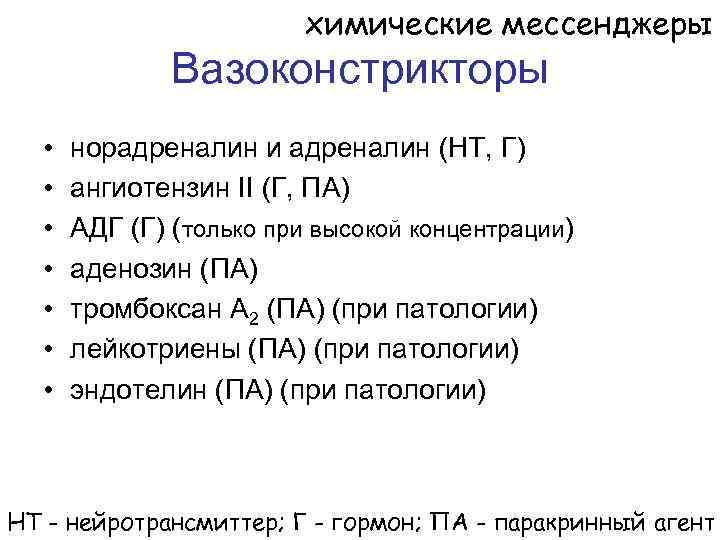 химические мессенджеры

Вазоконстрикторы

• норадреналин и адреналин (НТ, Г)
• ангиотензин II (Г, ПА)
• АДГ (Г) (только при высокой концентрации)
• аденозин (ПА)
• тромбоксан $A_2$ (ПА) (при патологии)
• лейкотриены (ПА) (при патологии)
• эндотелин (ПА) (при патологии)

НТ - нейротрансмиттер; Г - гормон; ПА - паракринный агент